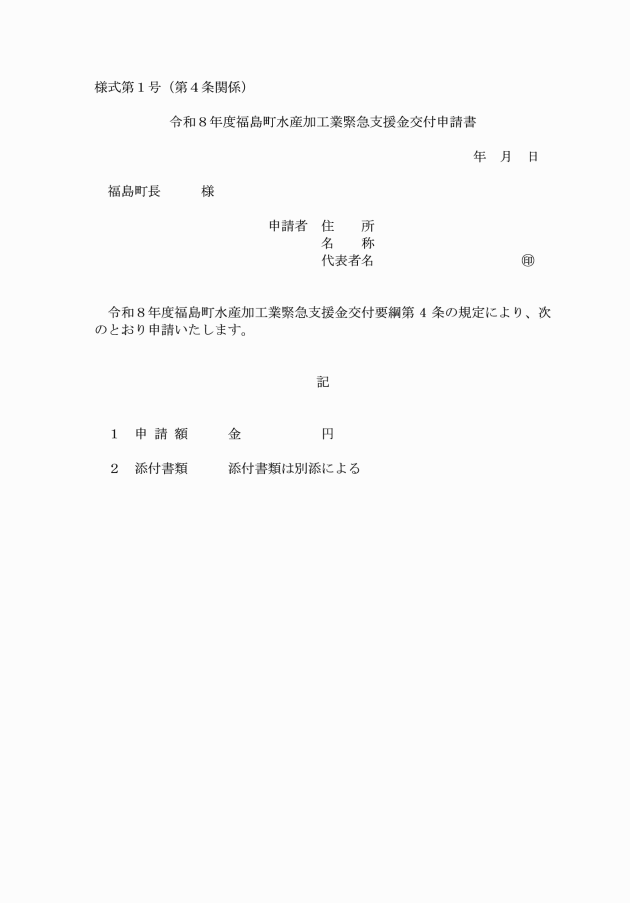 様式第１号（第４条関係）

令和８年度福島町水産加工業緊急支援金交付申請書

年　月　日

福島町長　　　様

申請者　住　　所
名　　称
代表者名　　　　　　　　　　　㊞

令和８年度福島町水産加工業緊急支援金交付要綱第４条の規定により、次のとおり申請いたします。

記

１　申 請 額　　　金　　　　　　円

２　添付書類　　　添付書類は別添による